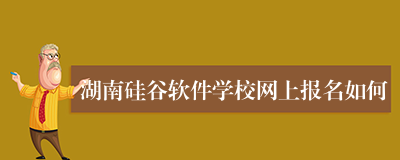 湖南硅谷软件学校网上报名如何